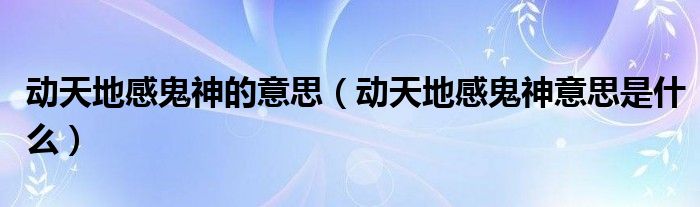 动天地感鬼神的意思（动天地感鬼神意思是什么）